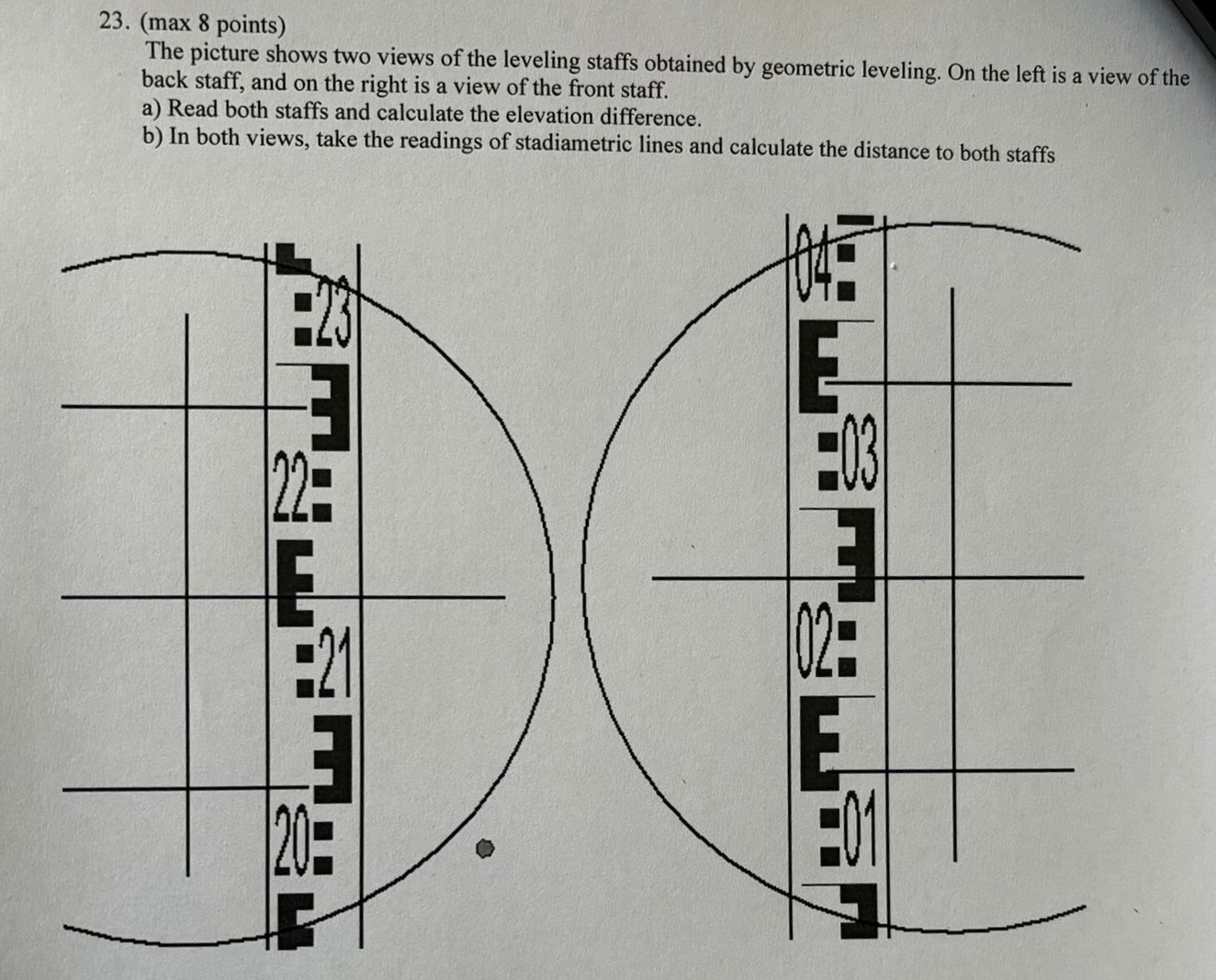 23. (max 8 points)
The picture shows two views of the leveling staffs obtained by geometric leveling. On the left is a view of the back staff, and on the right is a view of the front staff.
a) Read both staffs and calculate the elevation difference.
b) In both views, take the readings of stadiametric lines and calculate the distance to both staffs

23
22
21
20

04
03
02
01